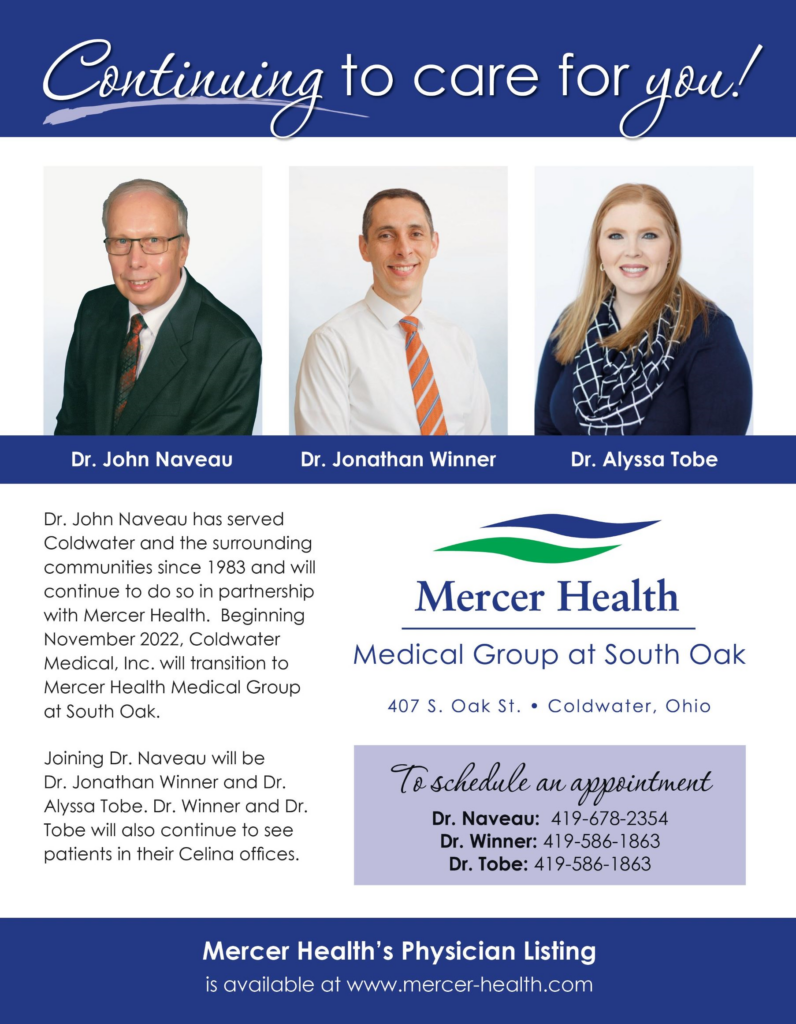 Continuing to care for you!

Dr. John Naveau

Dr. Jonathan Winner

Dr. Alyssa Tobe

Dr. John Naveau has served Coldwater and the surrounding communities since 1983 and will continue to do so in partnership with Mercer Health. Beginning November 2022, Coldwater Medical, Inc. will transition to Mercer Health Medical Group at South Oak.

Joining Dr. Naveau will be Dr. Jonathan Winner and Dr. Alyssa Tobe. Dr. Winner and Dr. Tobe will also continue to see patients in their Celina offices.

Mercer Health
Medical Group at South Oak

407 S. Oak St. • Coldwater, Ohio

To schedule an appointment
Dr. Naveau: 419-678-2354
Dr. Winner: 419-586-1863
Dr. Tobe: 419-586-1863

Mercer Health's Physician Listing
is available at www.mercer-health.com